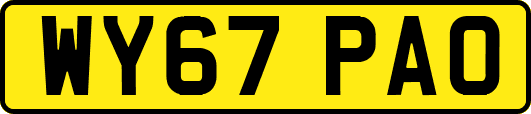 WY67 PAO